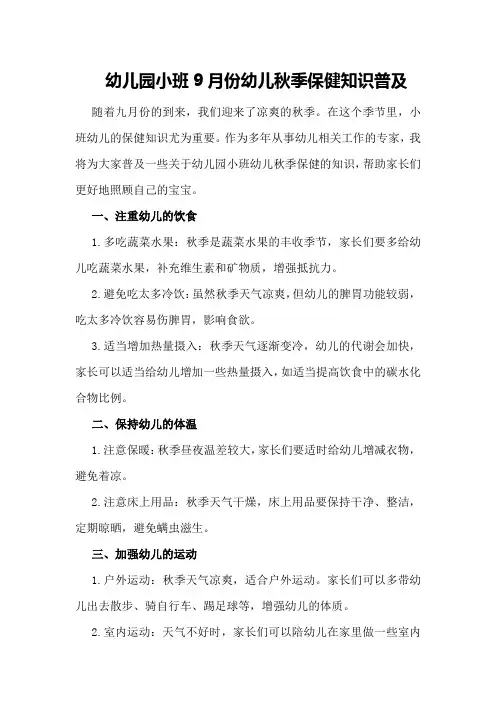 幼儿园小班9月份幼儿秋季保健知识普及

随着九月份的到来，我们迎来了凉爽的秋季。在这个季节里，小班幼儿的保健知识尤为重要。作为多年从事幼儿相关工作的专家，我将为大家普及一些关于幼儿园小班幼儿秋季保健的知识，帮助家长们更好地照顾自己的宝宝。

一、注重幼儿的饮食

1.多吃蔬菜水果：秋季是蔬菜水果的丰收季节，家长们要多给幼儿吃蔬菜水果，补充维生素和矿物质，增强抵抗力。

2.避免吃太多冷饮：虽然秋季天气凉爽，但幼儿的脾胃功能较弱，吃太多冷饮容易伤脾胃，影响食欲。

3.适当增加热量摄入：秋季天气逐渐变冷，幼儿的代谢会加快，家长可以适当给幼儿增加一些热量摄入，如适当提高饮食中的碳水化合物比例。

二、保持幼儿的体温

1.注意保暖：秋季昼夜温差较大，家长们要适时给幼儿增减衣物，避免着凉。

2.注意床上用品：秋季天气干燥，床上用品要保持干净、整洁，定期晾晒，避免螨虫滋生。

三、加强幼儿的运动

1.户外运动：秋季天气凉爽，适合户外运动。家长们可以多带幼儿出去散步、骑自行车、踢足球等，增强幼儿的体质。

2.室内运动：天气不好时，家长们可以陪幼儿在家里做一些室内